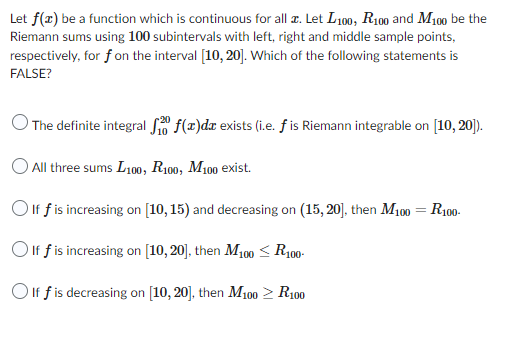 Let $f(x)$ be a function which is continuous for all $x$. Let $L_{100}$, $R_{100}$ and $M_{100}$ be the Riemann sums using $100$ subintervals with left, right and middle sample points, respectively, for $f$ on the interval $[10, 20]$. Which of the following statements is FALSE?

The definite integral $\int_{10}^{20} f(x)dx$ exists (i.e. $f$ is Riemann integrable on $[10, 20]$).

All three sums $L_{100}$, $R_{100}$, $M_{100}$ exist.

If $f$ is increasing on $[10, 15)$ and decreasing on $(15, 20]$, then $M_{100} = R_{100}$.

If $f$ is increasing on $[10, 20]$, then $M_{100} \leq R_{100}$.

If $f$ is decreasing on $[10, 20]$, then $M_{100} \geq R_{100}$